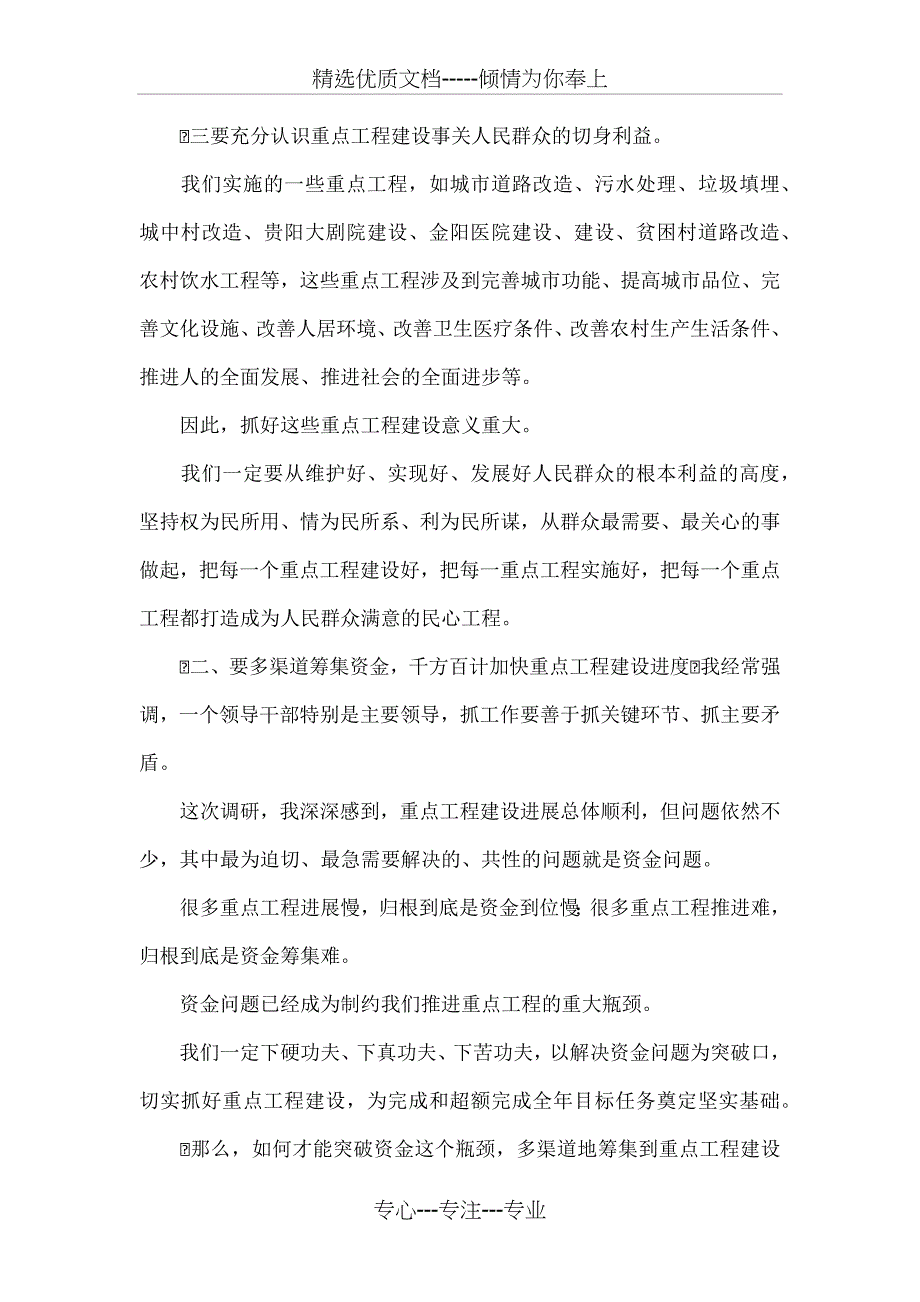 精选优质文档-----倾情为你奉上

三要充分认识重点工程建设事关人民群众的切身利益。

我们实施的一些重点工程，如城市道路改造、污水处理、垃圾填埋、城中村改造、贵阳大剧院建设、金阳医院建设、建设、贫困村道路改造、农村饮水工程等，这些重点工程涉及到完善城市功能、提高城市品位、完善文化设施、改善人居环境、改善卫生医疗条件、改善农村生产生活条件、推进人的全面发展、推进社会的全面进步等。

因此，抓好这些重点工程建设意义重大。

我们一定要从维护好、实现好、发展好人民群众的根本利益的高度，坚持权为民所用、情为民所系、利为民所谋，从群众最需要、最关心的事做起，把每一个重点工程建设好，把每一重点工程实施好，把每一个重点工程都打造成为人民群众满意的民心工程。

二、要多渠道筹集资金，千方百计加快重点工程建设进度我经常强调，一个领导干部特别是主要领导，抓工作要善于抓关键环节、抓主要矛盾。

这次调研，我深深感到，重点工程建设进展总体顺利，但问题依然不少，其中最为迫切、最急需要解决的、共性的问题就是资金问题。

很多重点工程进展慢，归根到底是资金到位慢 很多重点工程推进难，归根到底是资金筹集难。

资金问题已经成为制约我们推进重点工程的重大瓶颈。

我们一定下硬功夫、下真功夫、下苦功夫，以解决资金问题为突破口，切实抓好重点工程建设，为完成和超额完成全年目标任务奠定坚实基础。

那么，如何才能突破资金这个瓶颈，多渠道地筹集到重点工程建设

专心---专注---专业